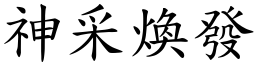 神采煥發